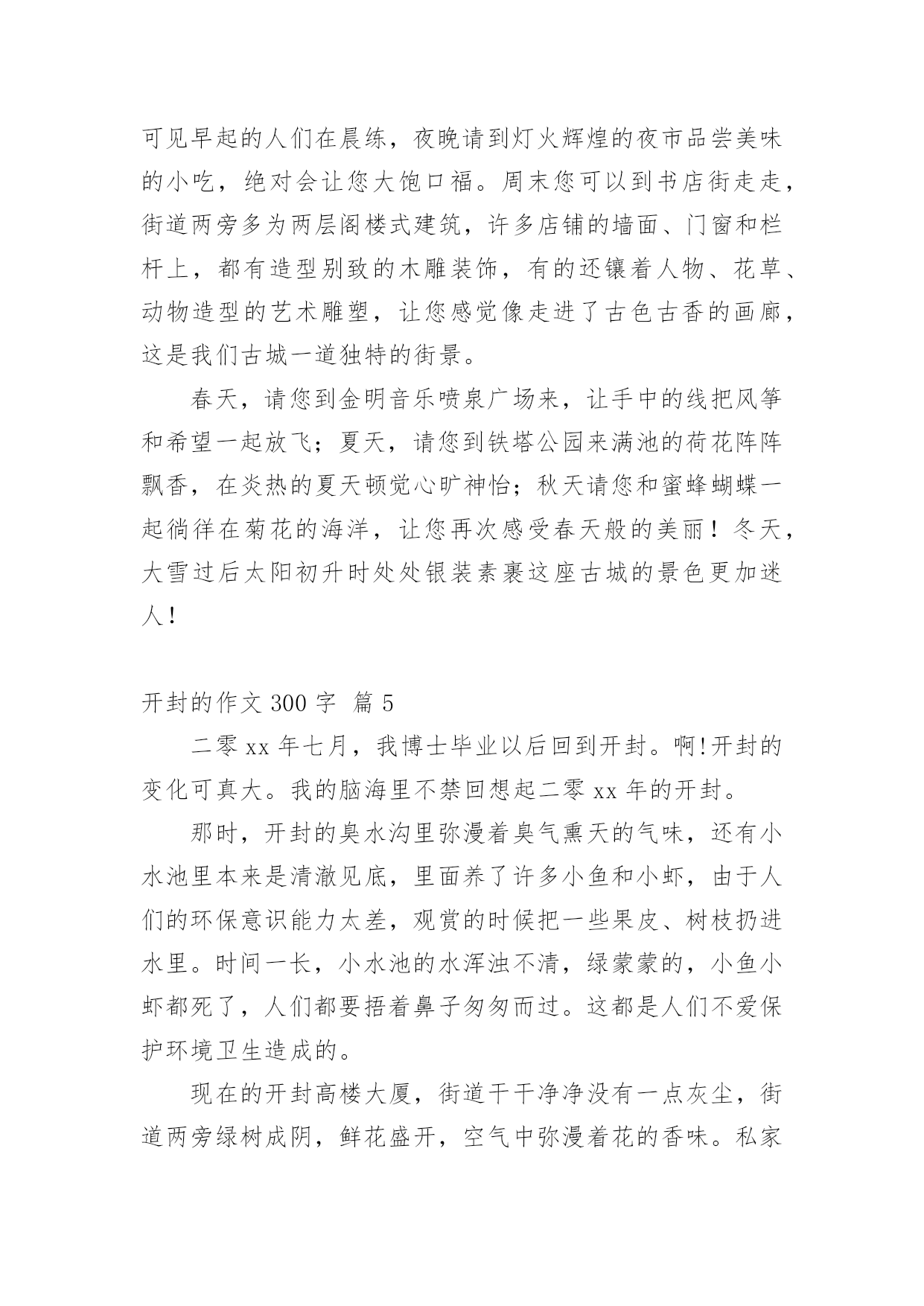 可见早起的人们在晨练，夜晚请到灯火辉煌的夜市品尝美味的小吃，绝对会让您大饱口福。周末您可以到书店街走走，街道两旁多为两层阁楼式建筑，许多店铺的墙面、门窗和栏杆上，都有造型别致的木雕装饰，有的还镶着人物、花草、动物造型的艺术雕塑，让您感觉像走进了古色古香的画廊，这是我们古城一道独特的街景。

春天，请您到金明音乐喷泉广场来，让手中的线把风筝和希望一起放飞；夏天，请您到铁塔公园来满池的荷花阵阵飘香，在炎热的夏天顿觉心旷神怡；秋天请您和蜜蜂蝴蝶一起徜徉在菊花的海洋，让您再次感受春天般的美丽！冬天，大雪过后太阳初升时处处银装素裹这座古城的景色更加迷人！

开封的作文 300 字 篇 5

二零 xx 年七月，我博士毕业以后回到开封。啊!开封的变化可真大。我的脑海里不禁回想起二零 xx 年的开封。

那时，开封的臭水沟里弥漫着臭气熏天的气味，还有小水池里本来是清澈见底，里面养了许多小鱼和小虾，由于人们的环保意识能力太差，观赏的时候把一些果皮、树枝扔进水里。时间一长，小水池的水浑浊不清，绿蒙蒙的，小鱼小虾都死了，人们都要捂着鼻子匆匆而过。这都是人们不爱保护环境卫生造成的。

现在的开封高楼大厦，街道干干净净没有一点灰尘，街道两旁绿树成阴，鲜花盛开，空气中弥漫着花的香味。私家